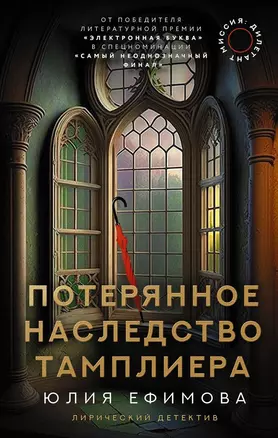 ОТ ПОБЕДИТЕЛЯ ЛИТЕРАТУРНОЙ ПРЕМИИ «ЭЛЕКТРОННАЯ БУКВА» В СПЕЦНОМИНАЦИИ «САМЫЙ НЕОДНОЗНАЧНЫЙ ФИНАЛ»

МИССИЯ: ДИЛЕТАНТ

ПОТЕРЯННОЕ НАСЛЕДСТВО ТАМПЛИЕРА

ЮЛИЯ ЕФИМОВА

ЛИРИЧЕСКИЙ ДЕТЕКТИВ